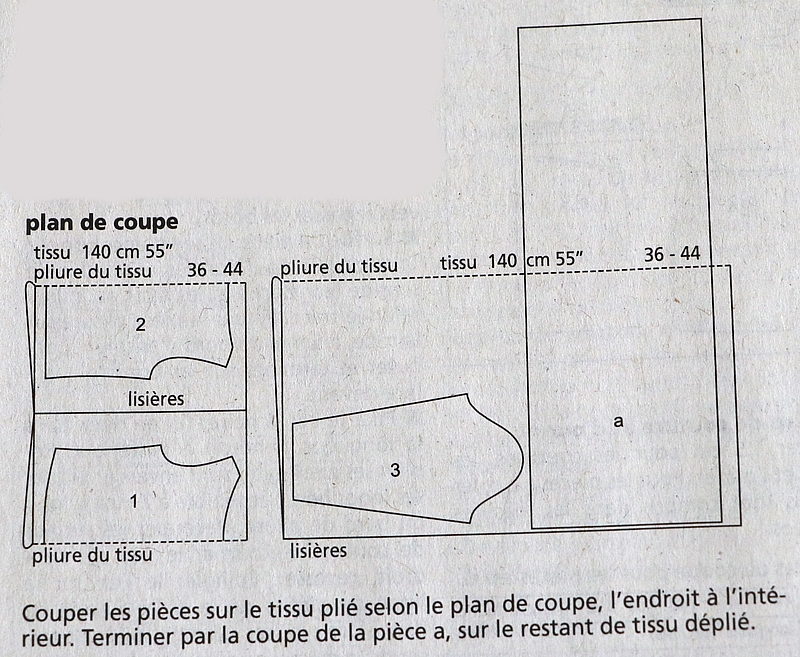 plan de coupe

tissu 140 cm 55"
pliure du tissu 36 - 44

2

lisières

1

pliure du tissu

pliure du tissu tissu 140 cm 55" 36 - 44

3

a

lisières

Couper les pièces sur le tissu plié selon le plan de coupe, l'endroit à l'intérieur. Terminer par la coupe de la pièce a, sur le restant de tissu déplié.